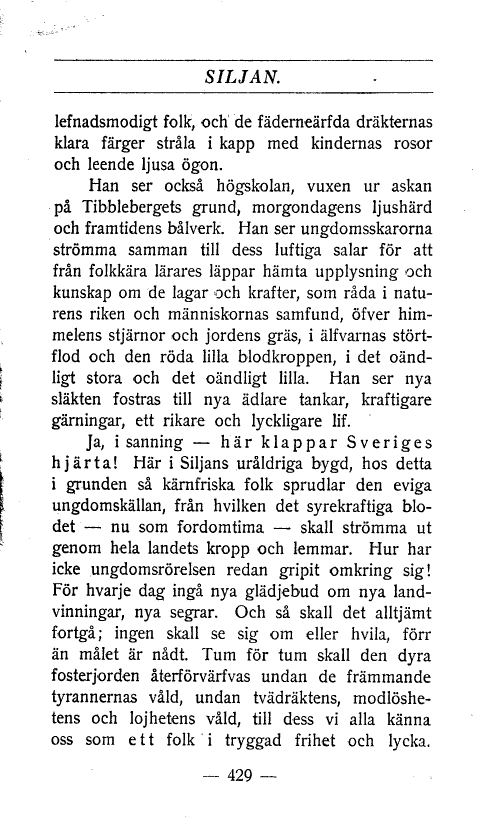 SILJAN.

lefnadsmodigt folk, och de fäderneärfda dräkternas klara färger stråla i kapp med kindernas rosor och leende ljusa ögon.

Han ser också högskolan, vuxen ur askan på Tibblebergets grund, morgondagens ljushärd och framtidens bålverk. Han ser ungdomsskarorna strömma samman till dess luftiga salar för att från folkkära lärares läppar hämta upplysning och kunskap om de lagar och krafter, som råda i naturens riken och människornas samfund, öfver himmelens stjärnor och jordens gräs, i älfvarnas störtflod och den röda lilla blodkroppen, i det oändligt stora och det oändligt lilla. Han ser nya släkten fostras till nya ädlare tankar, kraftigare gärningar, ett rikare och lyckligare lif.

Ja, i sanning — här klappar Sveriges hjärta! Här i Siljans uråldriga bygd, hos detta i grunden så kärnfriska folk sprudlar den eviga ungdomskällan, från hvilken det syrekraftiga blodet — nu som fordomtima — skall strömma ut genom hela landets kropp och lemmar. Hur har icke ungdomsrörelsen redan gripit omkring sig! För hvarje dag ingå nya glädjebud om nya landvinningar, nya segrar. Och så skall det alltjämt fortgå; ingen skall se sig om eller hvila, förr än målet är nådt. Tum för tum skall den dyra fosterjorden återförvärfvas undan de främmande tyrannernas våld, undan tvädräktens, modlöshetens och lojhetens våld, till dess vi alla känna oss som ett folk i tryggad frihet och lycka.

— 429 —